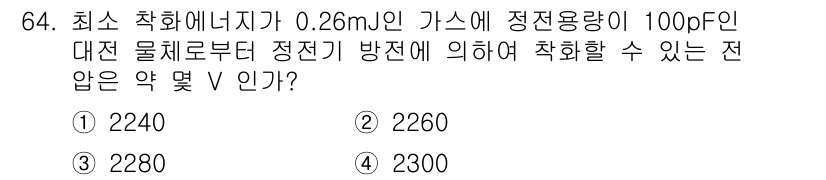 64. 최소 착화에너지가 0.26mJ인 가스에 정전용량이 100pF인 대전 물체로부터 정전기 방전에 의하여 착화할 수 있는 전압은 약 몇 V 인가?

① 2240
② 2260
③ 2280
④ 2300